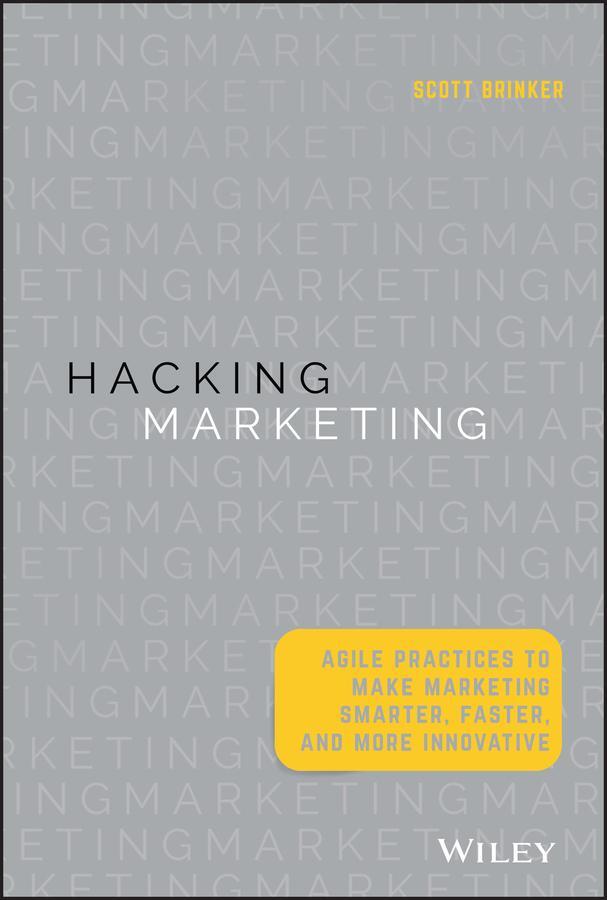 SCOTT BRINKER

HACKING
MARKETING

AGILE PRACTICES TO MAKE MARKETING SMARTER, FASTER, AND MORE INNOVATIVE

WILEY